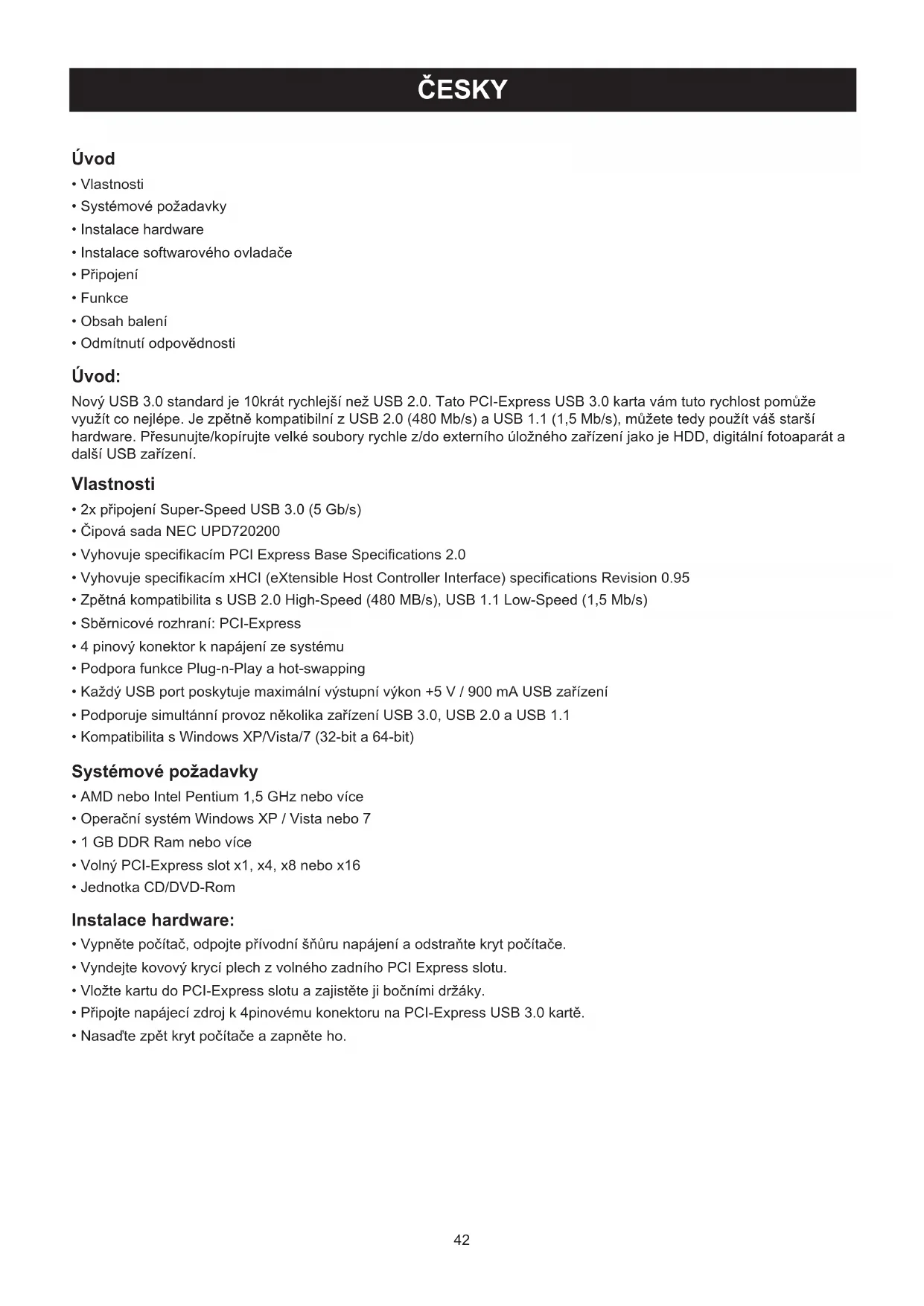 ČESKY

Úvod

• Vlastnosti
• Systémové požadavky
• Instalace hardware
• Instalace softwarového ovladače
• Připojení
• Funkce
• Obsah balení
• Odmítnutí odpovědnosti

Úvod:

Nový USB 3.0 standard je 10krát rychlejší než USB 2.0. Tato PCI-Express USB 3.0 karta vám tuto rychlost pomůže využít co nejlépe. Je zpětně kompatibilní z USB 2.0 (480 Mb/s) a USB 1.1 (1,5 Mb/s), můžete tedy použít váš starší hardware. Přesunujte/kopírujte velké soubory rychle z/do externího úložného zařízení jako je HDD, digitální fotoaparát a další USB zařízení.

Vlastnosti

• 2x připojení Super-Speed USB 3.0 (5 Gb/s)
• Čipová sada NEC UPD720200
• Vyhovuje specifikacím PCI Express Base Specifications 2.0
• Vyhovuje specifikacím xHCI (eXtensible Host Controller Interface) specifications Revision 0.95
• Zpětná kompatibilita s USB 2.0 High-Speed (480 MB/s), USB 1.1 Low-Speed (1,5 Mb/s)
• Sběrnicové rozhraní: PCI-Express
• 4 pinový konektor k napájení ze systému
• Podpora funkce Plug-n-Play a hot-swapping
• Každý USB port poskytuje maximální výstupní výkon +5 V / 900 mA USB zařízení
• Podporuje simultánní provoz několika zařízení USB 3.0, USB 2.0 a USB 1.1
• Kompatibilita s Windows XP/Vista/7 (32-bit a 64-bit)

Systémové požadavky

• AMD nebo Intel Pentium 1,5 GHz nebo více
• Operační systém Windows XP / Vista nebo 7
• 1 GB DDR Ram nebo více
• Volný PCI-Express slot x1, x4, x8 nebo x16
• Jednotka CD/DVD-Rom

Instalace hardware:

• Vypněte počítač, odpojte přívodní šňůru napájení a odstraňte kryt počítače.
• Vyndejte kovový krycí plech z volného zadního PCI Express slotu.
• Vložte kartu do PCI-Express slotu a zajistěte ji bočními držáky.
• Připojte napájecí zdroj k 4pinovému konektoru na PCI-Express USB 3.0 kartě.
• Nasaďte zpět kryt počítače a zapněte ho.

42